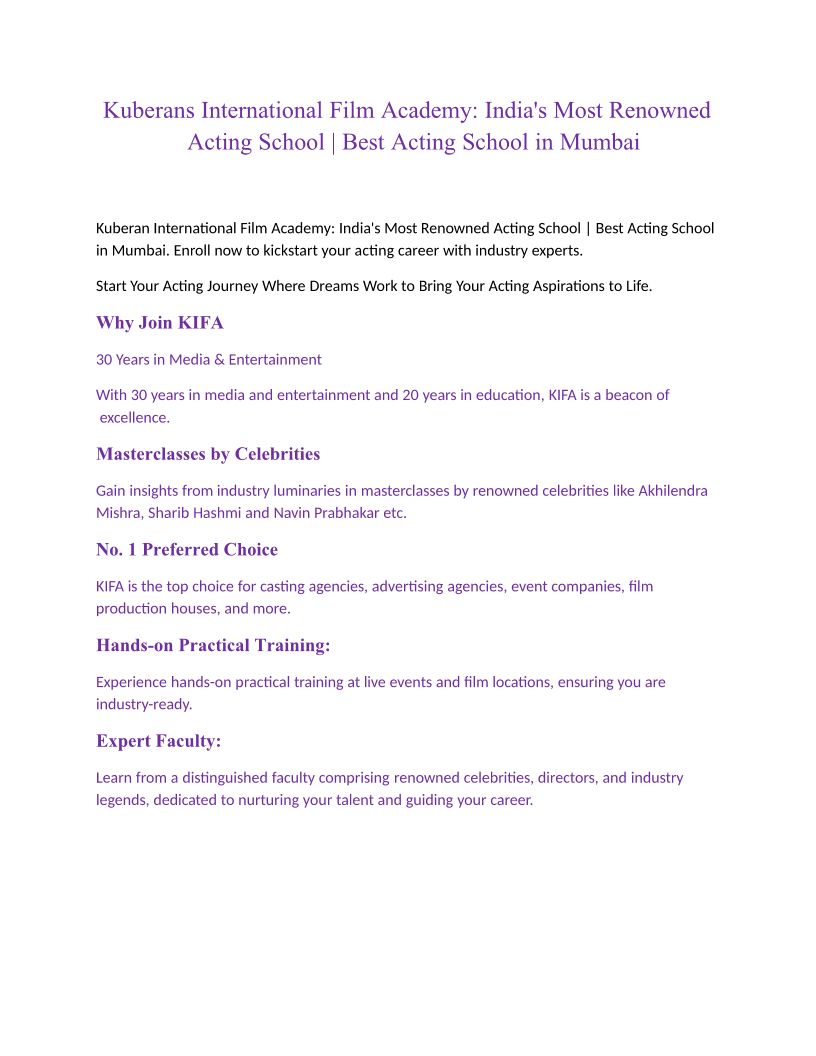 Kuberans International Film Academy: India's Most Renowned Acting School | Best Acting School in Mumbai

Kuberan International Film Academy: India's Most Renowned Acting School | Best Acting School in Mumbai. Enroll now to kickstart your acting career with industry experts.

Start Your Acting Journey Where Dreams Work to Bring Your Acting Aspirations to Life.

Why Join KIFA

30 Years in Media & Entertainment

With 30 years in media and entertainment and 20 years in education, KIFA is a beacon of excellence.

Masterclasses by Celebrities

Gain insights from industry luminaries in masterclasses by renowned celebrities like Akhilendra Mishra, Sharib Hashmi and Navin Prabhakar etc.

No. 1 Preferred Choice

KIFA is the top choice for casting agencies, advertising agencies, event companies, film production houses, and more.

Hands-on Practical Training:

Experience hands-on practical training at live events and film locations, ensuring you are industry-ready.

Expert Faculty:

Learn from a distinguished faculty comprising renowned celebrities, directors, and industry legends, dedicated to nurturing your talent and guiding your career.